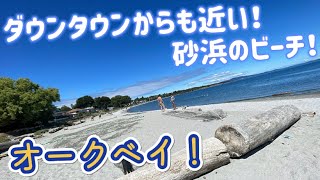 ダウンタウンからも近い！
砂浜のビーチ！

オークベイ！